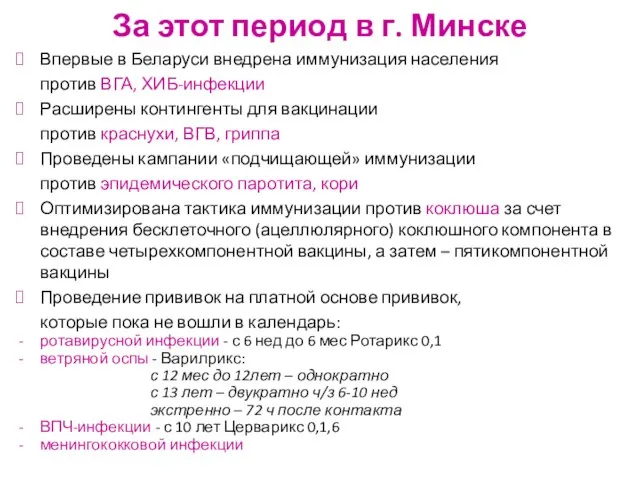 За этот период в г. Минске

Впервые в Беларуси внедрена иммунизация населения против ВГА, ХИБ-инфекции

Расширены контингенты для вакцинации против краснухи, ВГВ, гриппа

Проведены кампании «подчищающей» иммунизации против эпидемического паротита, кори

Оптимизирована тактика иммунизации против коклюша за счет внедрения бесклеточного (ацеллюлярного) коклюшного компонента в составе четырехкомпонентной вакцины, а затем – пятикомпонентной вакцины

Проведение прививок на платной основе прививок, которые пока не вошли в календарь:
- ротавирусной инфекции - с 6 нед до 6 мес Ротарикс 0,1
- ветряной оспы - Варилрикс:
с 12 мес до 12лет – однократно
с 13 лет – двукратно ч/з 6-10 нед
экстренно – 72 ч после контакта
- ВПЧ-инфекции - с 10 лет Церварикс 0,1,6
- менингококковой инфекции